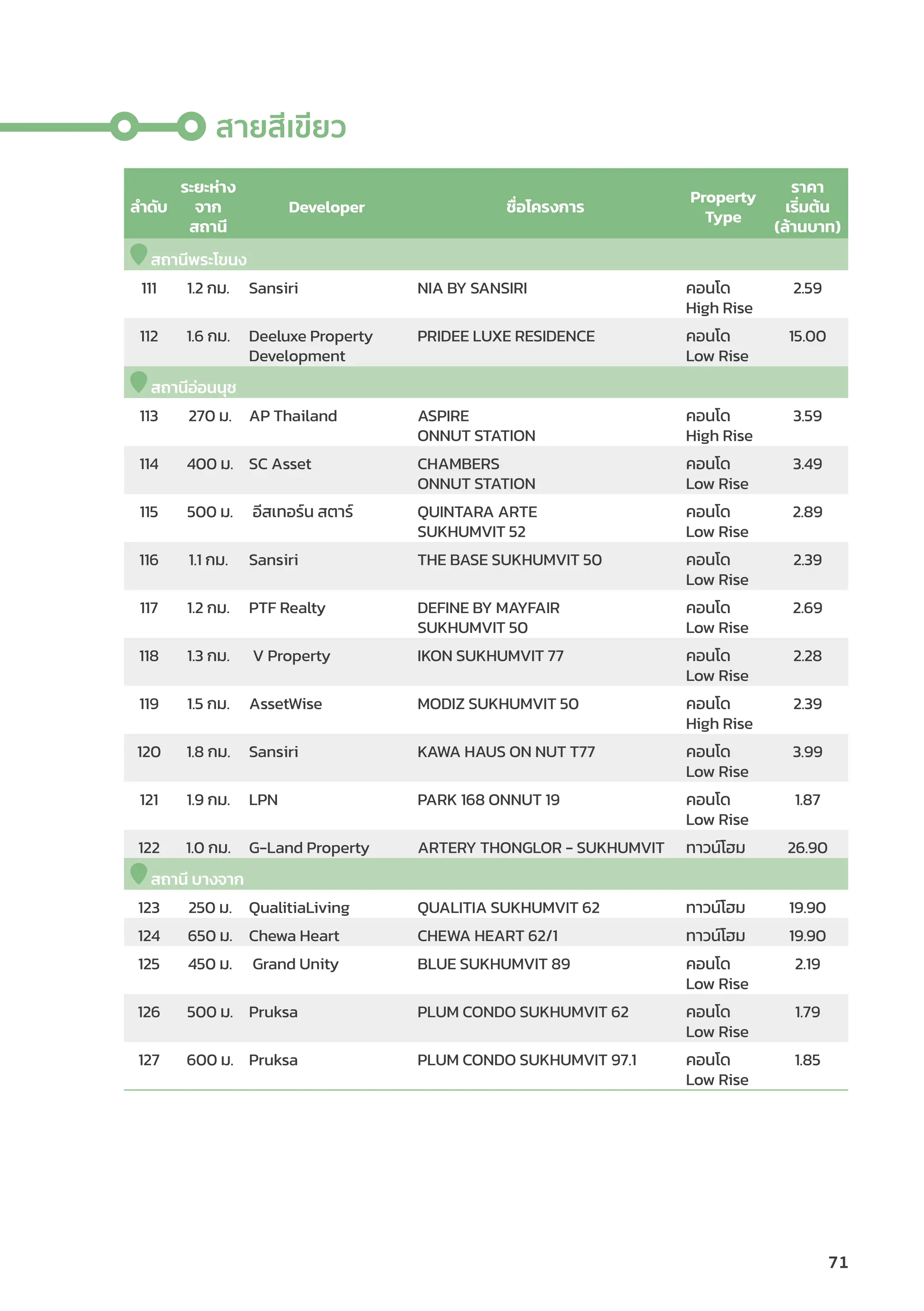 สายสีเขียว

| ลำดับ | ระยะห่างจากสถานี | Developer | ชื่อโครงการ | Property Type | ราคาเริ่มต้น (ล้านบาท) |
|---|---|---|---|---|---|
| สถานีพระโขนง | | | | | |
| 111 | 1.2 กม. | Sansiri | NIA BY SANSIRI | คอนโด High Rise | 2.59 |
| 112 | 1.6 กม. | Deeluxe Property Development | PRIDEE LUXE RESIDENCE | คอนโด Low Rise | 15.00 |
| สถานีอ่อนนุช | | | | | |
| 113 | 270 ม. | AP Thailand | ASPIRE ONNUT STATION | คอนโด High Rise | 3.59 |
| 114 | 400 ม. | SC Asset | CHAMBERS ONNUT STATION | คอนโด Low Rise | 3.49 |
| 115 | 500 ม. | อีสเทอร์น สตาร์ | QUINTARA ARTE SUKHUMVIT 52 | คอนโด Low Rise | 2.89 |
| 116 | 1.1 กม. | Sansiri | THE BASE SUKHUMVIT 50 | คอนโด Low Rise | 2.39 |
| 117 | 1.2 กม. | PTF Realty | DEFINE BY MAYFAIR SUKHUMVIT 50 | คอนโด Low Rise | 2.69 |
| 118 | 1.3 กม. | V Property | IKON SUKHUMVIT 77 | คอนโด Low Rise | 2.28 |
| 119 | 1.5 กม. | AssetWise | MODIZ SUKHUMVIT 50 | คอนโด High Rise | 2.39 |
| 120 | 1.8 กม. | Sansiri | KAWA HAUS ON NUT T77 | คอนโด Low Rise | 3.99 |
| 121 | 1.9 กม. | LPN | PARK 168 ONNUT 19 | คอนโด Low Rise | 1.87 |
| 122 | 1.0 กม. | G-Land Property | ARTERY THONGLOR - SUKHUMVIT | ทาวน์โฮม | 26.90 |
| สถานี บางจาก | | | | | |
| 123 | 250 ม. | QualitiaLiving | QUALITIA SUKHUMVIT 62 | ทาวน์โฮม | 19.90 |
| 124 | 650 ม. | Chewa Heart | CHEWA HEART 62/1 | ทาวน์โฮม | 19.90 |
| 125 | 450 ม. | Grand Unity | BLUE SUKHUMVIT 89 | คอนโด Low Rise | 2.19 |
| 126 | 500 ม. | Pruksa | PLUM CONDO SUKHUMVIT 62 | คอนโด Low Rise | 1.79 |
| 127 | 600 ม. | Pruksa | PLUM CONDO SUKHUMVIT 97.1 | คอนโด Low Rise | 1.85 |

71